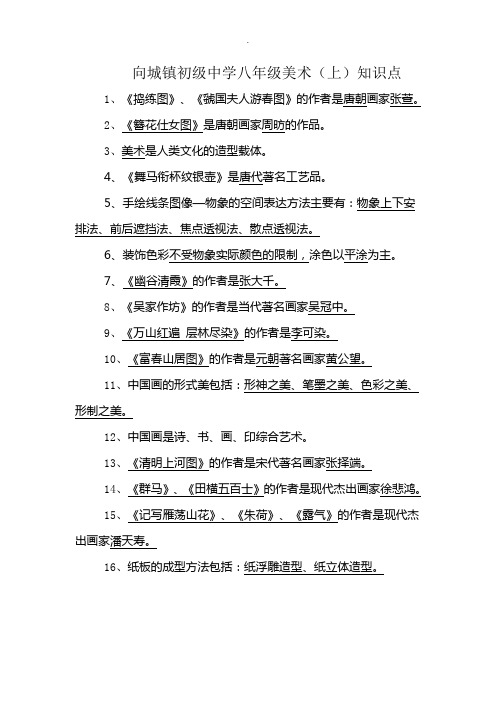 向城镇初级中学八年级美术（上）知识点

1、《捣练图》、《虢国夫人游春图》的作者是唐朝画家张萱。

2、《簪花仕女图》是唐朝画家周昉的作品。

3、美术是人类文化的造型载体。

4、《舞马衔杯纹银壶》是唐代著名工艺品。

5、手绘线条图像—物象的空间表达方法主要有：物象上下安排法、前后遮挡法、焦点透视法、散点透视法。

6、装饰色彩不受物象实际颜色的限制，涂色以平涂为主。

7、《幽谷清霞》的作者是张大千。

8、《吴家作坊》的作者是当代著名画家吴冠中。

9、《万山红遍 层林尽染》的作者是李可染。

10、《富春山居图》的作者是元朝著名画家黄公望。

11、中国画的形式美包括：形神之美、笔墨之美、色彩之美、形制之美。

12、中国画是诗、书、画、印综合艺术。

13、《清明上河图》的作者是宋代著名画家张择端。

14、《群马》、《田横五百士》的作者是现代杰出画家徐悲鸿。

15、《记写雁荡山花》、《朱荷》、《露气》的作者是现代杰出画家潘天寿。

16、纸板的成型方法包括：纸浮雕造型、纸立体造型。